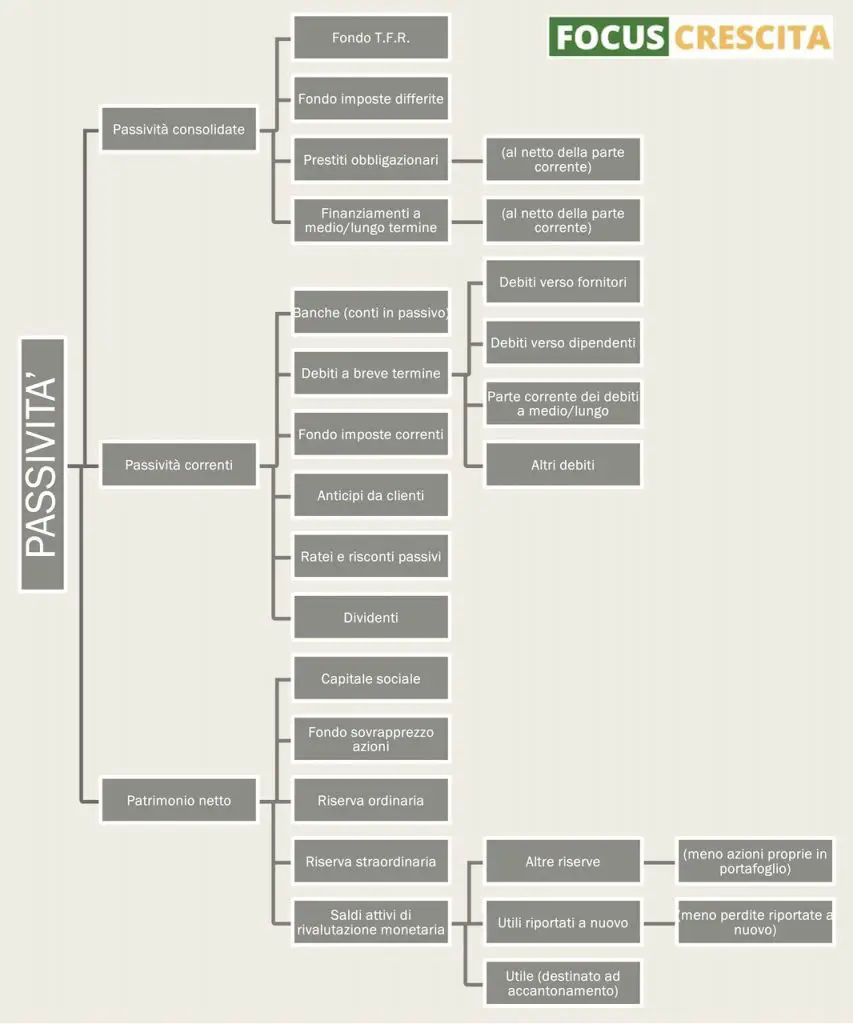 FOCUS CRESCITA

PASSIVITA'

Passività consolidate

Fondo T.F.R.

Fondo imposte differite

Prestiti obbligazionari

(al netto della parte corrente)

Finanziamenti a medio/lungo termine

(al netto della parte corrente)

Passività correnti

Banche (conti in passivo)

Debiti a breve termine

Debiti verso fornitori

Debiti verso dipendenti

Parte corrente dei debiti a medio/lungo

Altri debiti

Fondo imposte correnti

Anticipi da clienti

Ratei e risconti passivi

Dividenti

Patrimonio netto

Capitale sociale

Fondo sovrapprezzo azioni

Riserva ordinaria

Riserva straordinaria

Saldi attivi di rivalutazione monetaria

Altre riserve

(meno azioni proprie in portafoglio)

Utili riportati a nuovo

(meno perdite riportate a nuovo)

Utile (destinato ad accantonamento)